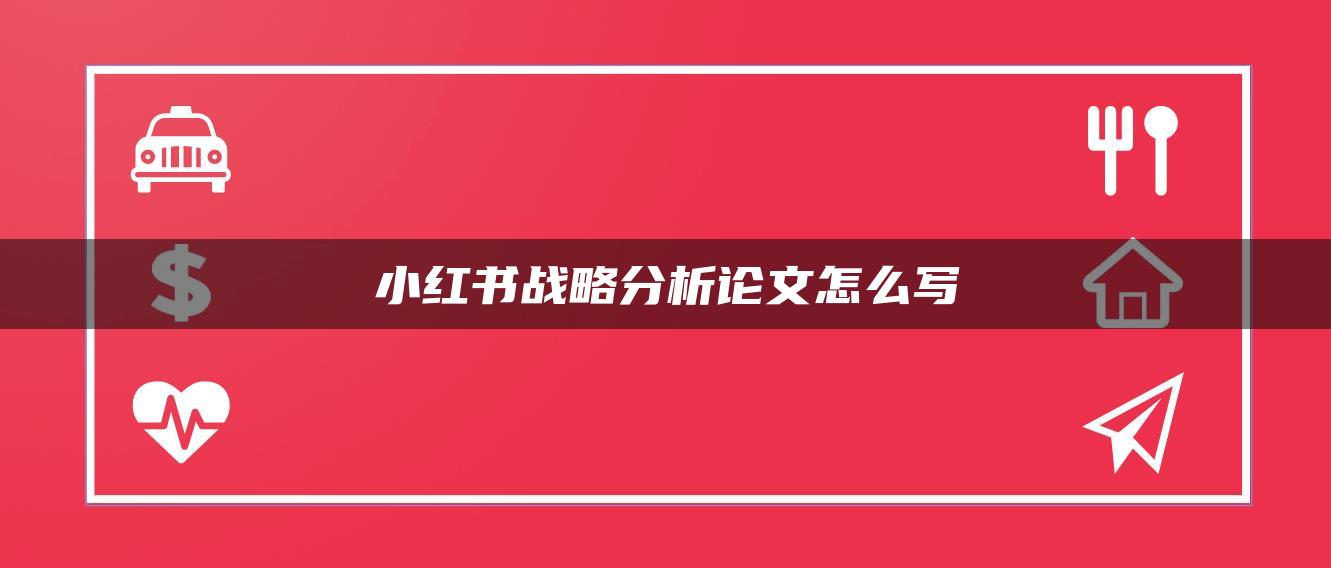 小红书战略分析论文怎么写